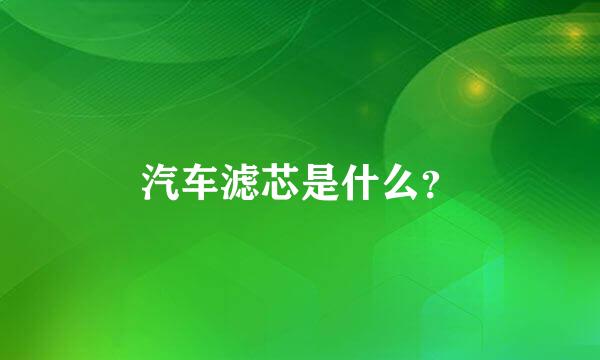 汽车滤芯是什么?